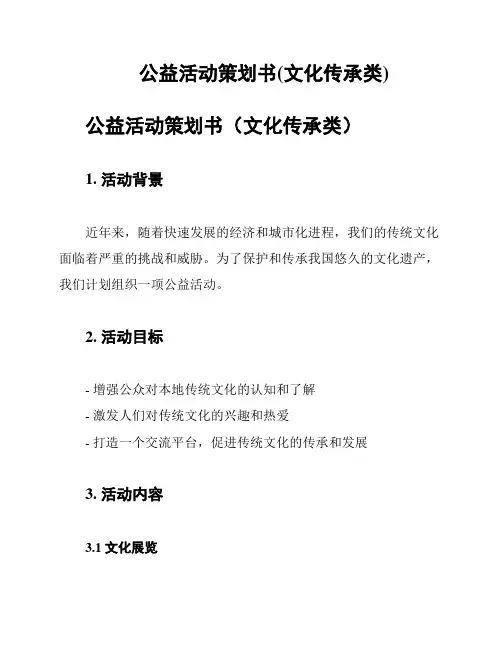 公益活动策划书(文化传承类)

公益活动策划书（文化传承类）

1. 活动背景

近年来，随着快速发展的经济和城市化进程，我们的传统文化面临着严重的挑战和威胁。为了保护和传承我国悠久的文化遗产，我们计划组织一项公益活动。

2. 活动目标

- 增强公众对本地传统文化的认知和了解
- 激发人们对传统文化的兴趣和热爱
- 打造一个交流平台，促进传统文化的传承和发展

3. 活动内容

3.1 文化展览